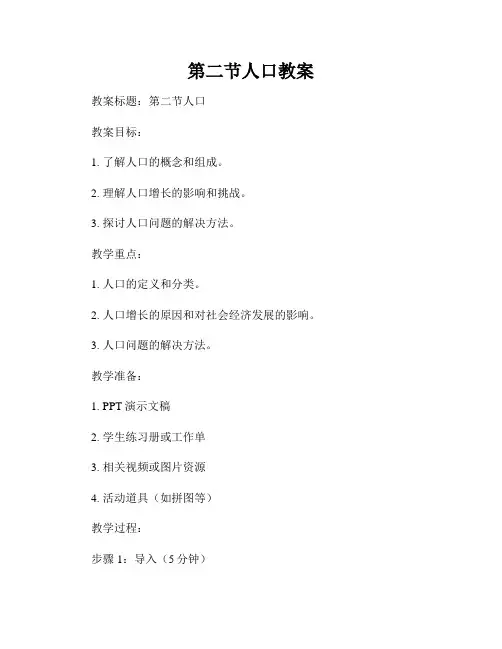 第二节人口教案

教案标题：第二节人口

教案目标：

1. 了解人口的概念和组成。

2. 理解人口增长的影响和挑战。

3. 探讨人口问题的解决方法。

教学重点：

1. 人口的定义和分类。

2. 人口增长的原因和对社会经济发展的影响。

3. 人口问题的解决方法。

教学准备：

1. PPT 演示文稿

2. 学生练习册或工作单

3. 相关视频或图片资源

4. 活动道具（如拼图等）

教学过程：

步骤 1：导入（5 分钟）